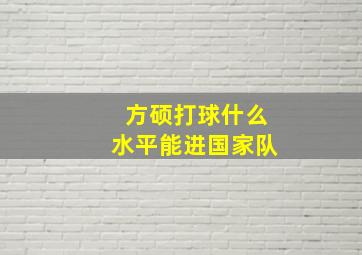 方硕打球什么
水平能进国家队